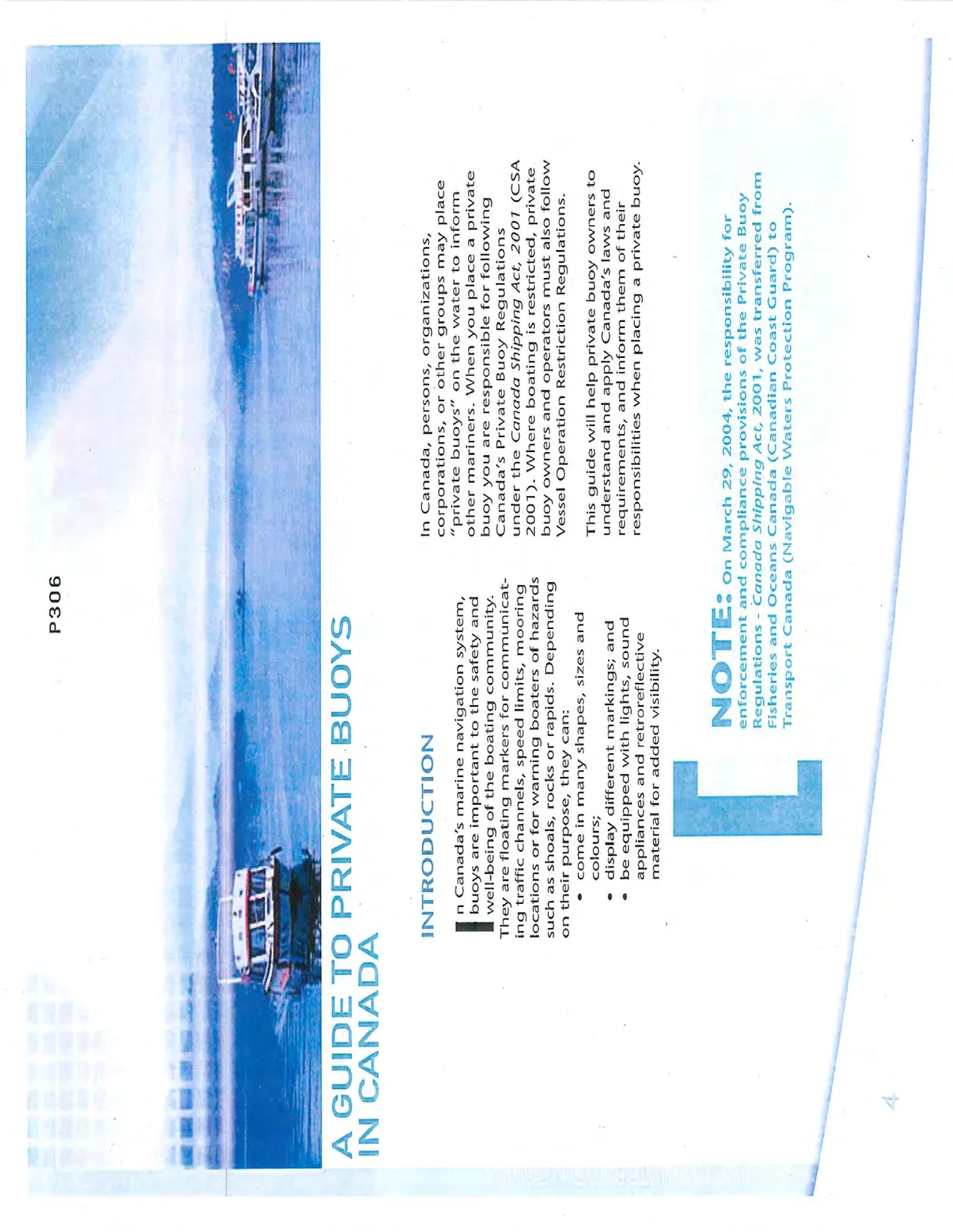 P306

A GUIDE TO PRIVATE BUOYS IN CANADA

INTRODUCTION

In Canada's marine navigation system, buoys are important to the safety and well-being of the boating community. They are floating markers for communicating traffic channels, speed limits, mooring locations or for warning boaters of hazards such as shoals, rocks or rapids. Depending on their purpose, they can:
• come in many shapes, sizes and colours;
• display different markings; and
• be equipped with lights, sound appliances and retroreflective material for added visibility.

In Canada, persons, organizations, corporations, or other groups may place "private buoys" on the water to inform other mariners. When you place a private buoy you are responsible for following Canada's Private Buoy Regulations under the Canada Shipping Act, 2001 (CSA 2001). Where boating is restricted, private buoy owners and operators must also follow Vessel Operation Restriction Regulations.

This guide will help private buoy owners to understand and apply Canada's laws and requirements, and inform them of their responsibilities when placing a private buoy.

NOTE: On March 29, 2004, the responsibility for enforcement and compliance provisions of the Private Buoy Regulations - Canada Shipping Act, 2001, was transferred from Fisheries and Oceans Canada (Canadian Coast Guard) to Transport Canada (Navigable Waters Protection Program).

4